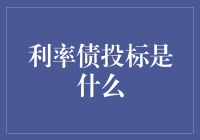 利率债投标是什么